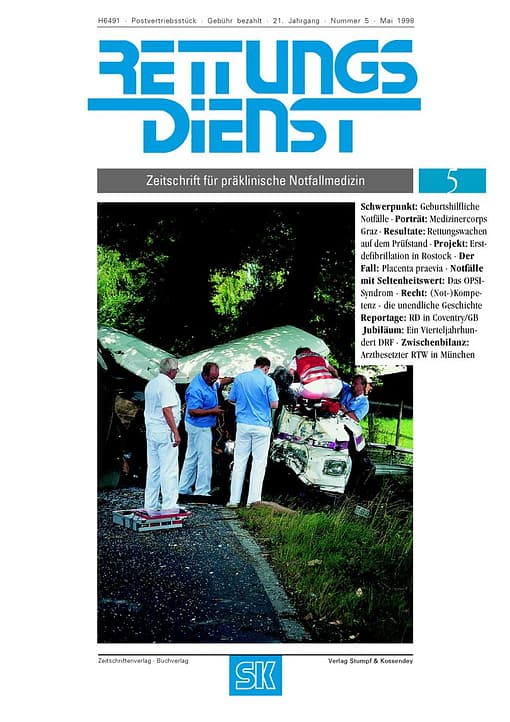 H6491 · Postvertriebsstück · Gebühr bezahlt · 21. Jahrgang · Nummer 5 · Mai 1998

RETTUNGS DIENST

Zeitschrift für präklinische Notfallmedizin

5

**Schwerpunkt:** Geburtshilfliche Notfälle · **Porträt:** Medizinercorps Graz · **Resultate:** Rettungswachen auf dem Prüfstand · **Projekt:** Erstdefibrillation in Rostock · **Der Fall:** Placenta praevia · **Notfälle mit Seltenheitswert:** Das OPSI-Syndrom · **Recht:** (Not-)Kompetenz - die unendliche Geschichte **Reportage:** RD in Coventry/GB **Jubiläum:** Ein Vierteljahrhundert DRF · **Zwischenbilanz:** Arztbesetzter RTW in München

Zeitschriftenverlag · Buchverlag

SK

Verlag Stumpf & Kossendey